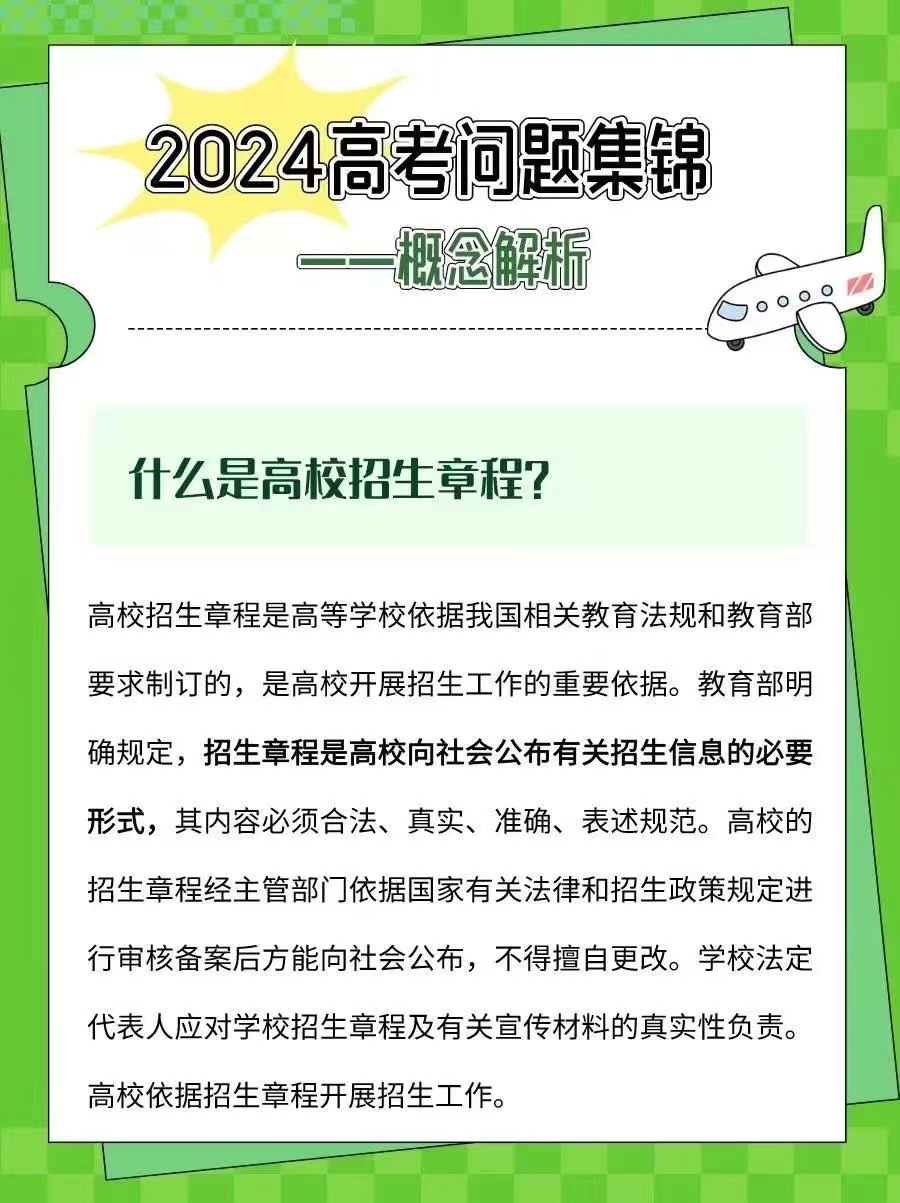 2024高考问题集锦

——概念解析

什么是高校招生章程?

高校招生章程是高等学校依据我国相关教育法规和教育部要求制订的，是高校开展招生工作的重要依据。教育部明确规定，招生章程是高校向社会公布有关招生信息的必要形式，其内容必须合法、真实、准确、表述规范。高校的招生章程经主管部门依据国家有关法律和招生政策规定进行审核备案后方能向社会公布，不得擅自更改。学校法定代表人应对学校招生章程及有关宣传材料的真实性负责。高校依据招生章程开展招生工作。